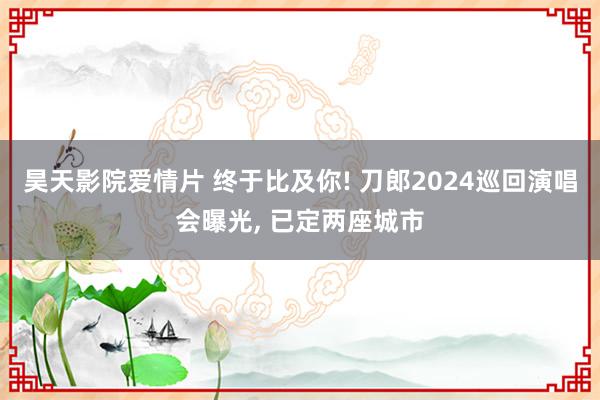 昊天影院爱情片 终于比及你! 刀郎2024巡回演唱会曝光, 已定两座城市